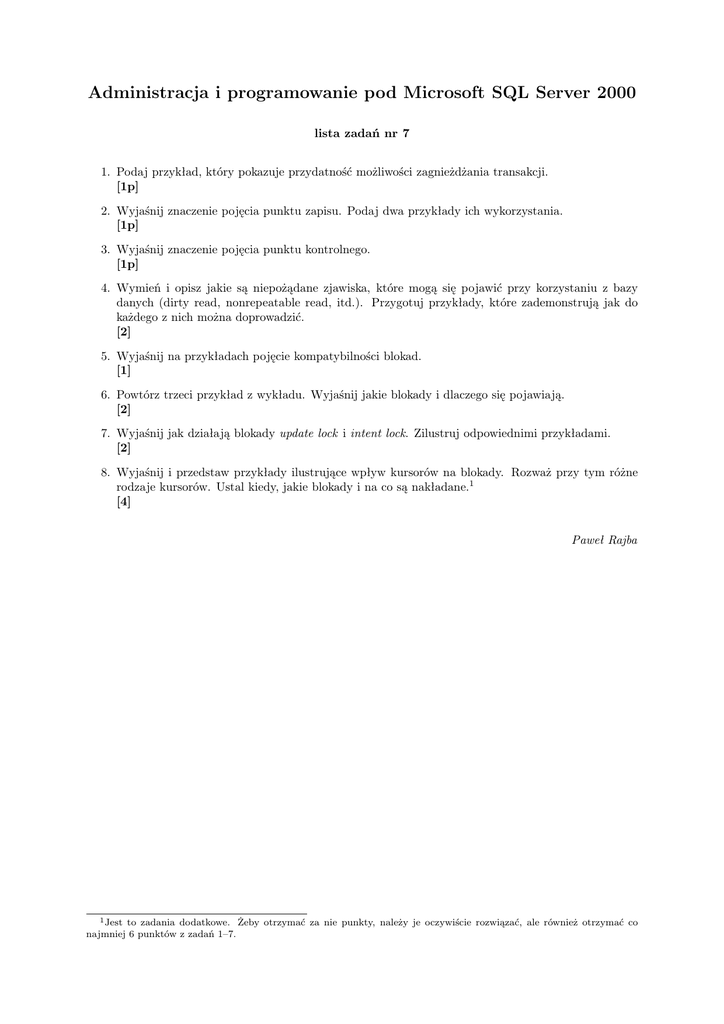 Administracja i programowanie pod Microsoft SQL Server 2000

lista zadań nr 7

1. Podaj przykład, który pokazuje przydatność możliwości zagnieżdżania transakcji.
[1p]

2. Wyjaśnij znaczenie pojęcia punktu zapisu. Podaj dwa przykłady ich wykorzystania.
[1p]

3. Wyjaśnij znaczenie pojęcia punktu kontrolnego.
[1p]

4. Wymień i opisz jakie są niepożądane zjawiska, które mogą się pojawić przy korzystaniu z bazy danych (dirty read, nonrepeatable read, itd.). Przygotuj przykłady, które zademonstrują jak do każdego z nich można doprowadzić.
[2]

5. Wyjaśnij na przykładach pojęcie kompatybilności blokad.
[1]

6. Powtórz trzeci przykład z wykładu. Wyjaśnij jakie blokady i dlaczego się pojawiają.
[2]

7. Wyjaśnij jak działają blokady update lock i intent lock. Zilustruj odpowiednimi przykładami.
[2]

8. Wyjaśnij i przedstaw przykłady ilustrujące wpływ kursorów na blokady. Rozważ przy tym różne rodzaje kursorów. Ustal kiedy, jakie blokady i na co są nakładane.$^1$
[4]

Paweł Rajba

$^1$Jest to zadania dodatkowe. Żeby otrzymać za nie punkty, należy je oczywiście rozwiązać, ale również otrzymać co najmniej 6 punktów z zadań 1–7.